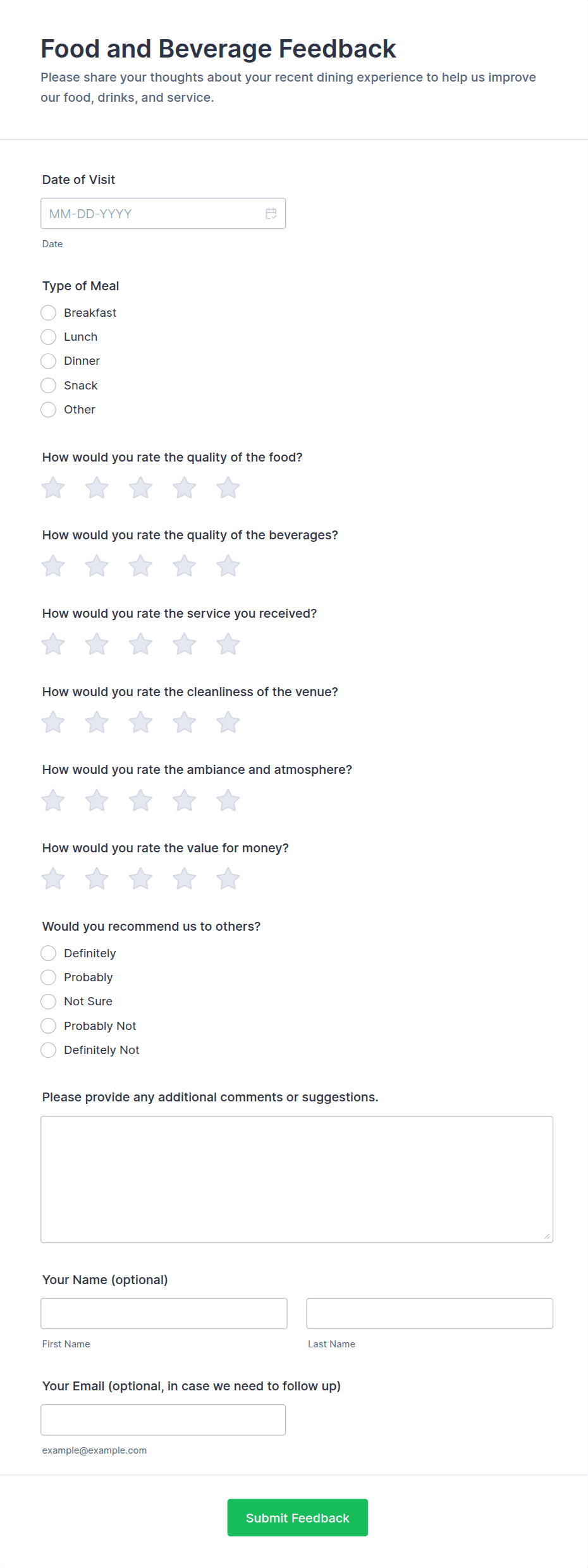 Food and Beverage Feedback
Please share your thoughts about your recent dining experience to help us improve our food, drinks, and service.

Date of Visit
MM-DD-YYYY
Date

Type of Meal
Breakfast
Lunch
Dinner
Snack
Other

How would you rate the quality of the food?

How would you rate the quality of the beverages?

How would you rate the service you received?

How would you rate the cleanliness of the venue?

How would you rate the ambiance and atmosphere?

How would you rate the value for money?

Would you recommend us to others?
Definitely
Probably
Not Sure
Probably Not
Definitely Not

Please provide any additional comments or suggestions.

Your Name (optional)
First Name
Last Name

Your Email (optional, in case we need to follow up)
example@example.com

Submit Feedback